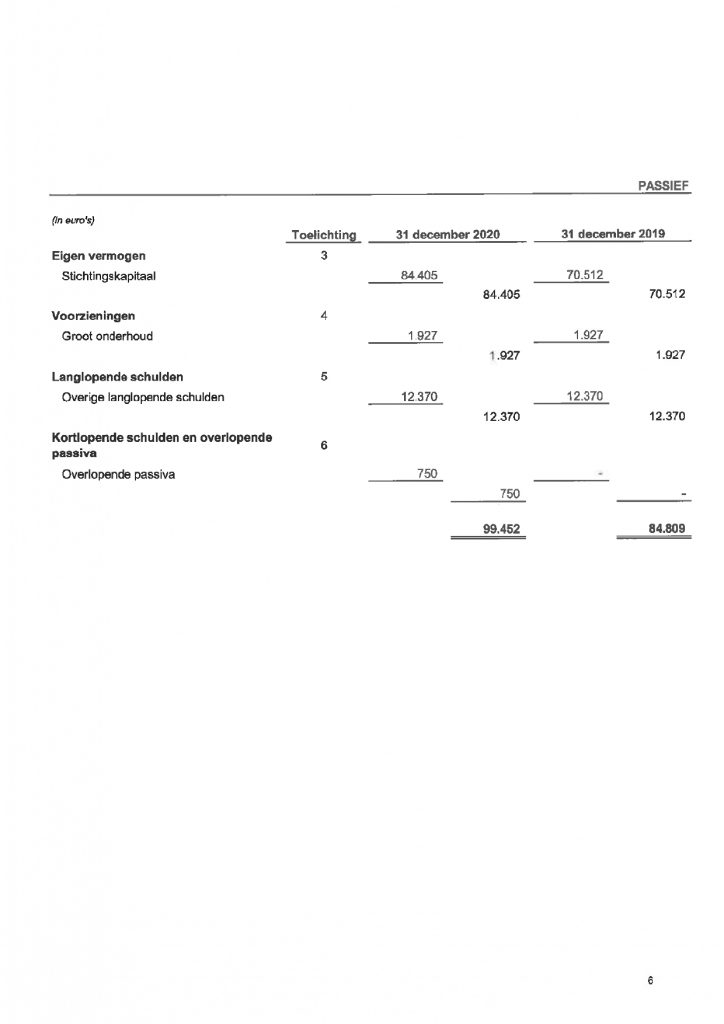 PASSIEF

(in euro's)

| | Toelichting | 31 december 2020 | | 31 december 2019 | |
|---|---|---|---|---|---|
| **Eigen vermogen** | 3 | | | | |
| Stichtingskapitaal | | 84.405 | | 70.512 | |
| | | | 84.405 | | 70.512 |
| **Voorzieningen** | 4 | | | | |
| Groot onderhoud | | 1.927 | | 1.927 | |
| | | | 1.927 | | 1.927 |
| **Langlopende schulden** | 5 | | | | |
| Overige langlopende schulden | | 12.370 | | 12.370 | |
| | | | 12.370 | | 12.370 |
| **Kortlopende schulden en overlopende passiva** | 6 | | | | |
| Overlopende passiva | | 750 | | - | |
| | | | 750 | | - |
| | | | 99.452 | | 84.809 |

6